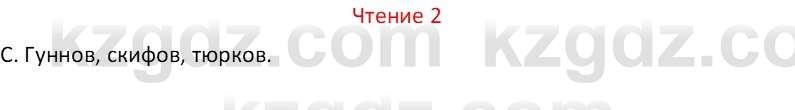 Чтение 2

С. Гуннов, скифов, тюрков.

kzgdz.com kzgdz.co
kzgdz.com